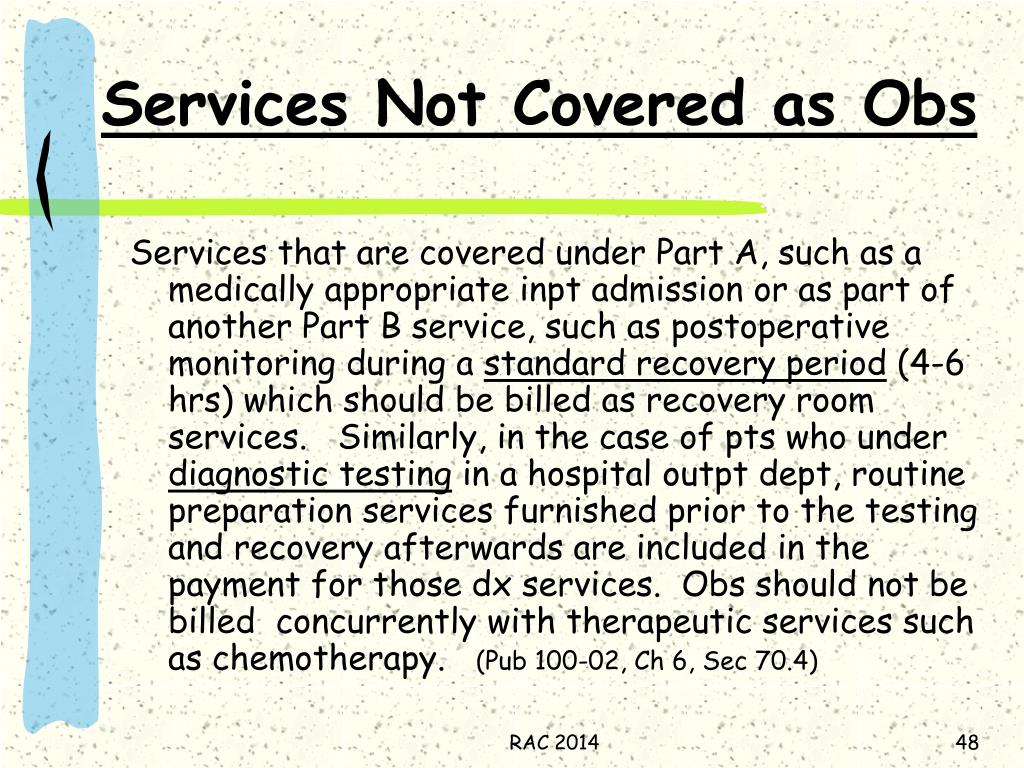 Services Not Covered as Obs

Services that are covered under Part A, such as a medically appropriate inpt admission or as part of another Part B service, such as postoperative monitoring during a standard recovery period (4-6 hrs) which should be billed as recovery room services. Similarly, in the case of pts who under diagnostic testing in a hospital outpt dept, routine preparation services furnished prior to the testing and recovery afterwards are included in the payment for those dx services. Obs should not be billed concurrently with therapeutic services such as chemotherapy. (Pub 100-02, Ch 6, Sec 70.4)

RAC 2014

48